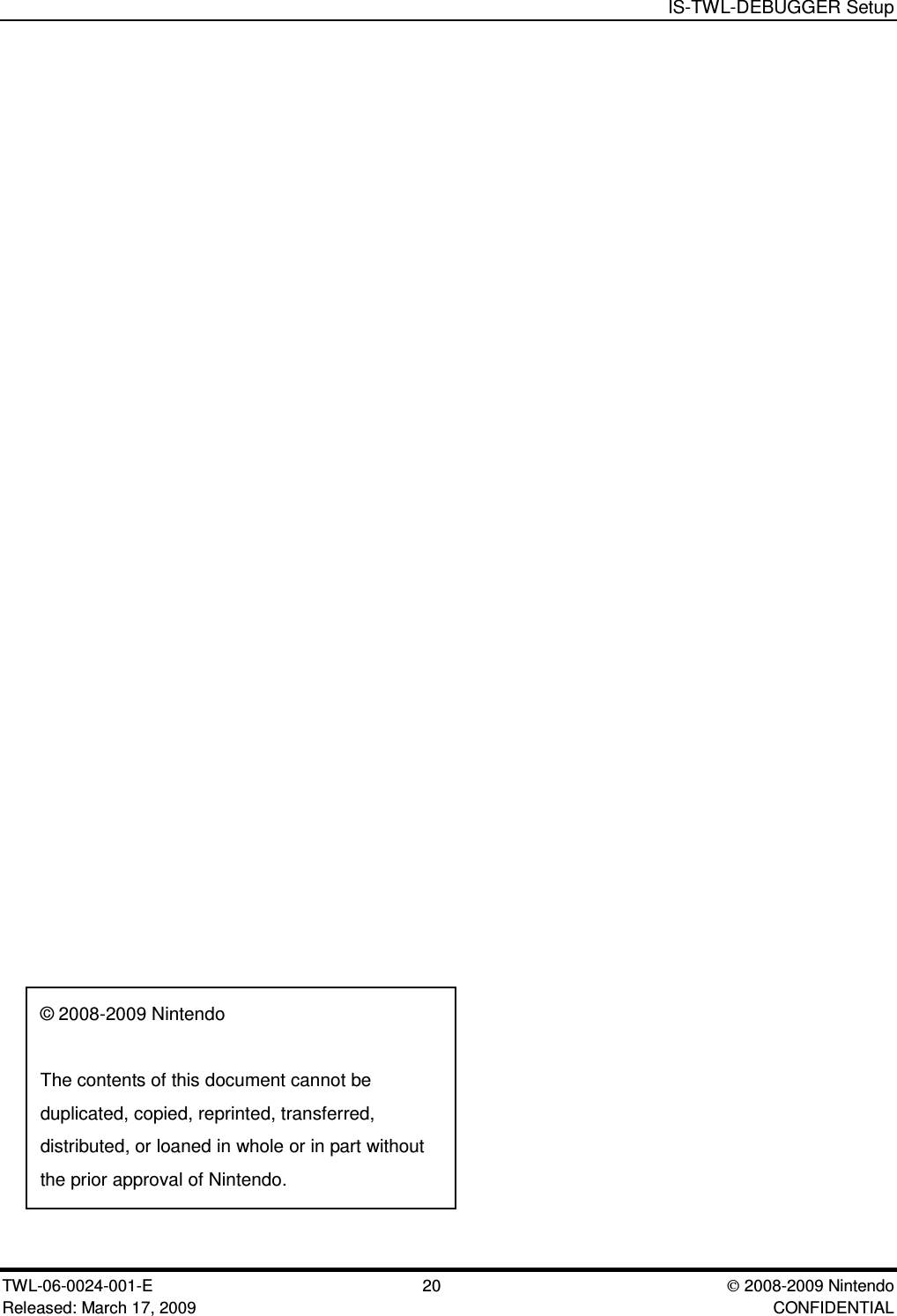 IS-TWL-DEBUGGER Setup

© 2008-2009 Nintendo

The contents of this document cannot be duplicated, copied, reprinted, transferred, distributed, or loaned in whole or in part without the prior approval of Nintendo.

TWL-06-0024-001-E
Released: March 17, 2009

20

© 2008-2009 Nintendo
CONFIDENTIAL